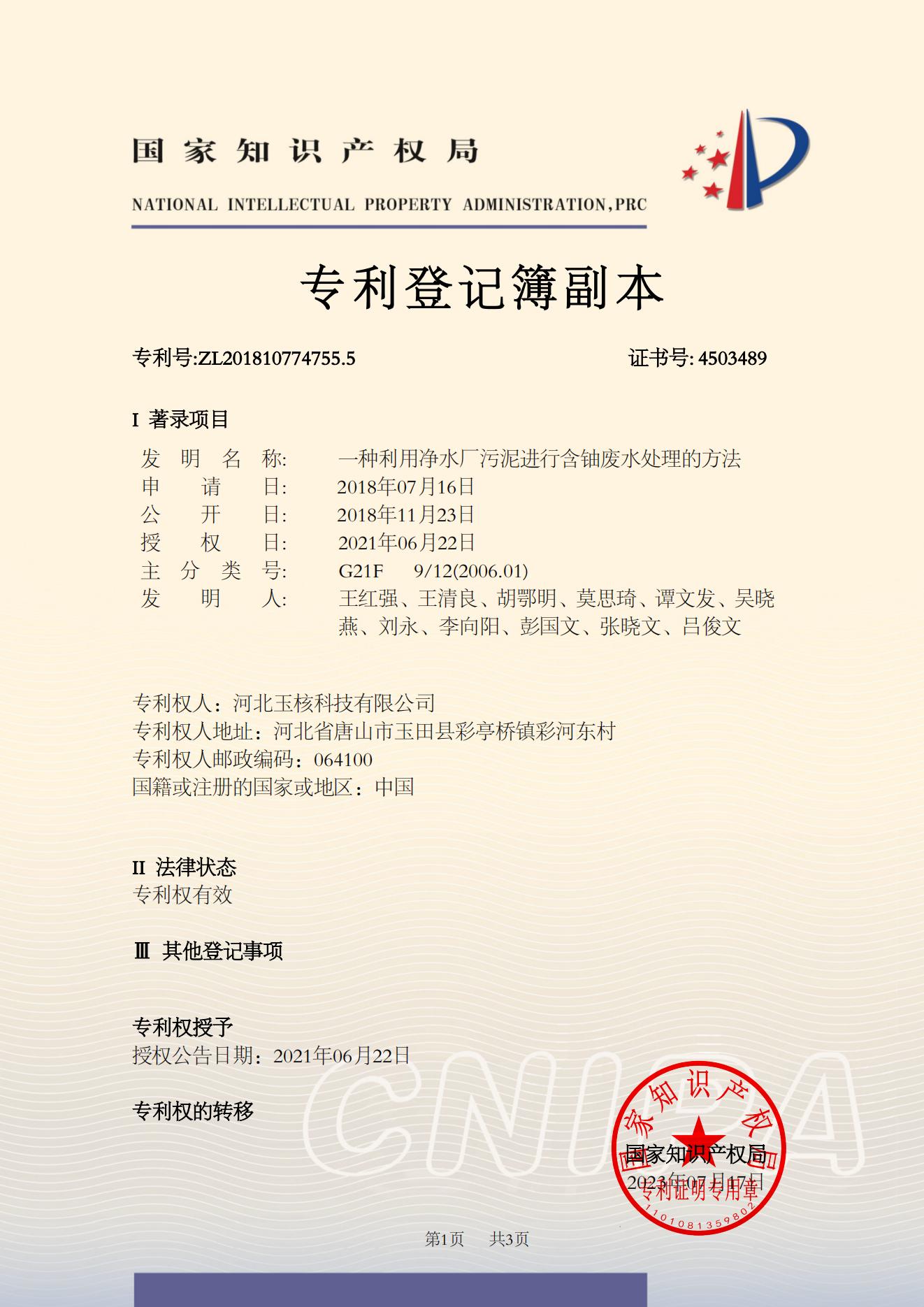 国家知识产权局

NATIONAL INTELLECTUAL PROPERTY ADMINISTRATION,PRC

专利登记簿副本

专利号:ZL201810774755.5

证书号: 4503489

I 著录项目

发明名称: 一种利用净水厂污泥进行含铀废水处理的方法
申请日: 2018年07月16日
公开日: 2018年11月23日
授权日: 2021年06月22日
主分类号: G21F 9/12(2006.01)
发明人: 王红强、王清良、胡鄂明、莫思琦、谭文发、吴晓燕、刘永、李向阳、彭国文、张晓文、吕俊文

专利权人:河北玉核科技有限公司
专利权人地址:河北省唐山市玉田县彩亭桥镇彩河东村
专利权人邮政编码:064100
国籍或注册的国家或地区:中国

II 法律状态
专利权有效

Ⅲ 其他登记事项

专利权授予
授权公告日期:2021年06月22日

专利权的转移

CNIPA

国家知识产权局
专利证明专用章
1101081359802

国家知识产权局
2023年07月17日

第1页 共3页